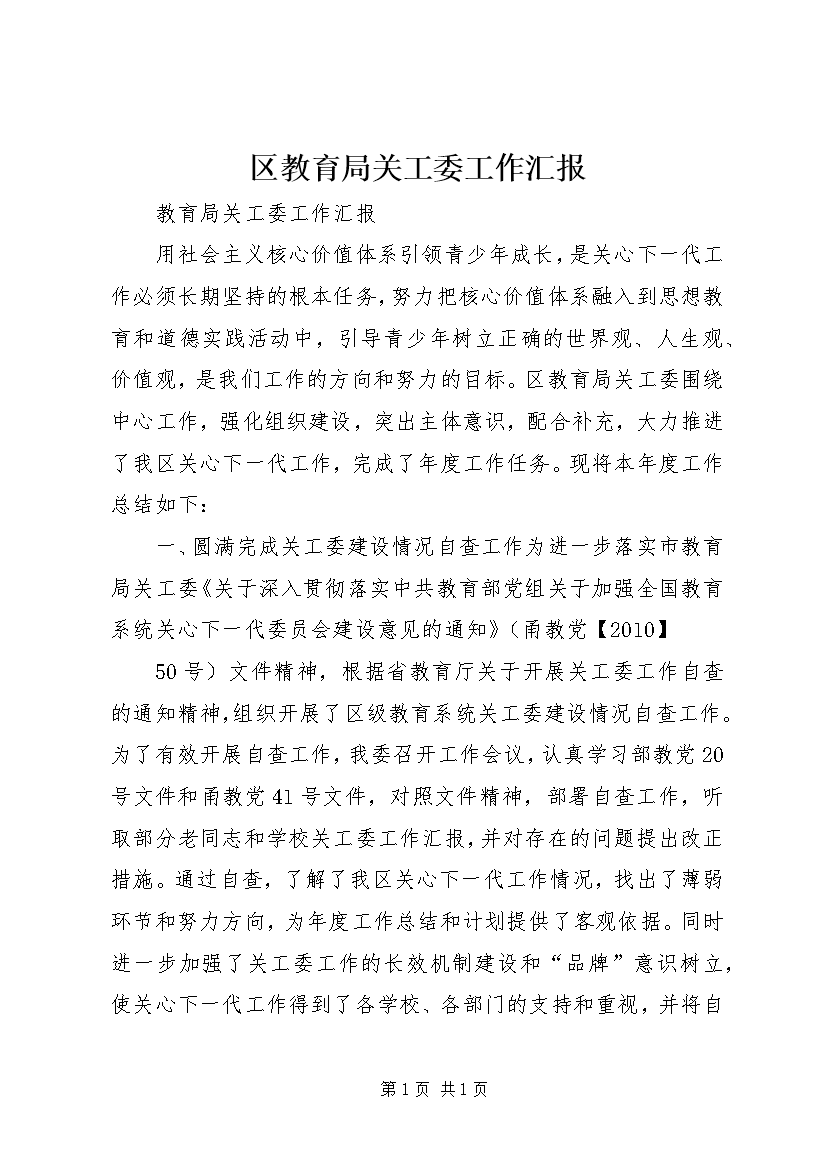 区教育局关工委工作汇报

教育局关工委工作汇报

用社会主义核心价值体系引领青少年成长，是关心下一代工作必须长期坚持的根本任务，努力把核心价值体系融入到思想教育和道德实践活动中，引导青少年树立正确的世界观、人生观、价值观，是我们工作的方向和努力的目标。区教育局关工委围绕中心工作，强化组织建设，突出主体意识，配合补充，大力推进了我区关心下一代工作，完成了年度工作任务。现将本年度工作总结如下：

一、圆满完成关工委建设情况自查工作为进一步落实市教育局关工委《关于深入贯彻落实中共教育部党组关于加强全国教育系统关心下一代委员会建设意见的通知》（甬教党【2010】

50号）文件精神，根据省教育厅关于开展关工委工作自查的通知精神，组织开展了区级教育系统关工委建设情况自查工作。为了有效开展自查工作，我委召开工作会议，认真学习部教党20号文件和甬教党41号文件，对照文件精神，部署自查工作，听取部分老同志和学校关工委工作汇报，并对存在的问题提出改正措施。通过自查，了解了我区关心下一代工作情况，找出了薄弱环节和努力方向，为年度工作总结和计划提供了客观依据。同时进一步加强了关工委工作的长效机制建设和“品牌”意识树立，使关心下一代工作得到了各学校、各部门的支持和重视，并将自

第1页 共1页